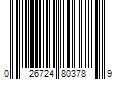 0 26724 80378 9